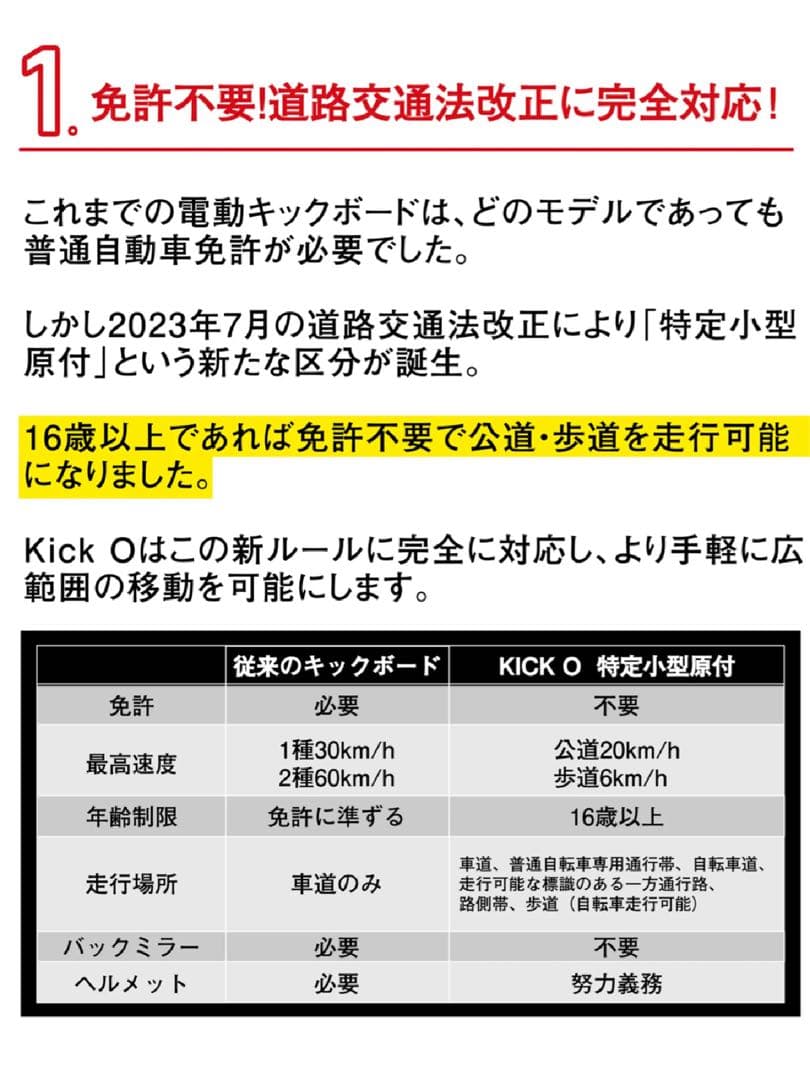 1. 免許不要!道路交通法改正に完全対応!

これまでの電動キックボードは、どのモデルであっても普通自動車免許が必要でした。

しかし2023年7月の道路交通法改正により「特定小型原付」という新たな区分が誕生。

16歳以上であれば免許不要で公道・歩道を走行可能になりました。

Kick Oはこの新ルールに完全に対応し、より手軽に広範囲の移動を可能にします。

| | 従来のキックボード | KICK O 特定小型原付 |
|---|---|---|
| 免許 | 必要 | 不要 |
| 最高速度 | 1種30km/h 2種60km/h | 公道20km/h 歩道6km/h |
| 年齢制限 | 免許に準ずる | 16歳以上 |
| 走行場所 | 車道のみ | 車道、普通自転車専用通行帯、自転車道、走行可能な標識のある一方通行路、路側帯、歩道(自転車走行可能) |
| バックミラー | 必要 | 不要 |
| ヘルメット | 必要 | 努力義務 |